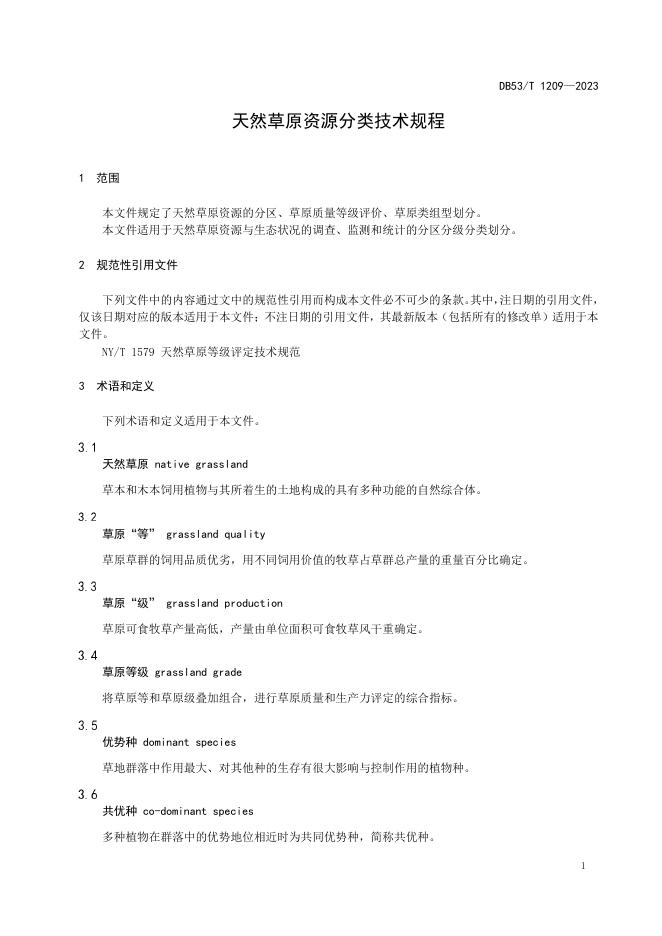 DB53/T 1209—2023

天然草原资源分类技术规程

1 范围

本文件规定了天然草原资源的分区、草原质量等级评价、草原类组型划分。

本文件适用于天然草原资源与生态状况的调查、监测和统计的分区分级分类划分。

2 规范性引用文件

下列文件中的内容通过文中的规范性引用而构成本文件必不可少的条款。其中，注日期的引用文件，仅该日期对应的版本适用于本文件；不注日期的引用文件，其最新版本（包括所有的修改单）适用于本文件。

NY/T 1579 天然草原等级评定技术规范

3 术语和定义

下列术语和定义适用于本文件。

3.1
天然草原 native grassland

草本和木本饲用植物与其所着生的土地构成的具有多种功能的自然综合体。

3.2
草原“等” grassland quality

草原草群的饲用品质优劣，用不同饲用价值的牧草占草群总产量的重量百分比确定。

3.3
草原“级” grassland production

草原可食牧草产量高低，产量由单位面积可食牧草风干重确定。

3.4
草原等级 grassland grade

将草原等和草原级叠加组合，进行草原质量和生产力评定的综合指标。

3.5
优势种 dominant species

草地群落中作用最大、对其他种的生存有很大影响与控制作用的植物种。

3.6
共优种 co-dominant species

多种植物在群落中的优势地位相近时为共同优势种，简称共优种。

1